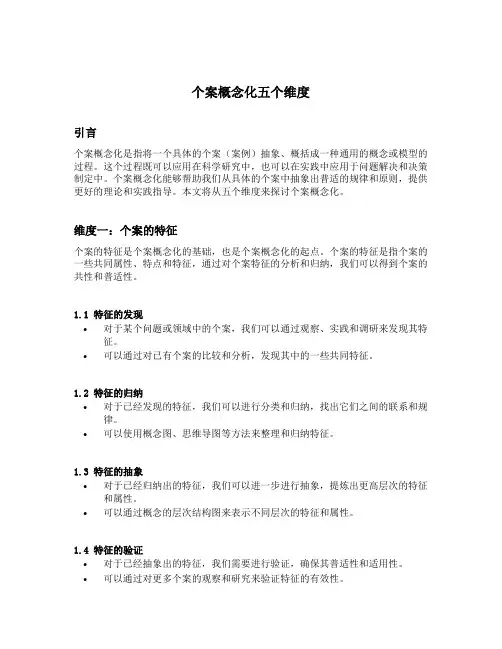 个案概念化五个维度

引言

个案概念化是指将一个具体的个案（案例）抽象、概括成一种通用的概念或模型的过程。这个过程既可以应用在科学研究中，也可以在实践中应用于问题解决和决策制定中。个案概念化能够帮助我们从具体的个案中抽象出普适的规律和原则，提供更好的理论和实践指导。本文将从五个维度来探讨个案概念化。

维度一：个案的特征

个案的特征是个案概念化的基础，也是个案概念化的起点。个案的特征是指个案的一些共同属性、特点和特征，通过对个案特征的分析和归纳，我们可以得到个案的共性和普适性。

1.1 特征的发现

• 对于某个问题或领域中的个案，我们可以通过观察、实践和调研来发现其特征。
• 可以通过对已有个案的比较和分析，发现其中的一些共同特征。

1.2 特征的归纳

• 对于已经发现的特征，我们可以进行分类和归纳，找出它们之间的联系和规律。
• 可以使用概念图、思维导图等方法来整理和归纳特征。

1.3 特征的抽象

• 对于已经归纳出的特征，我们可以进一步进行抽象，提炼出更高层次的特征和属性。
• 可以通过概念的层次结构图来表示不同层次的特征和属性。

1.4 特征的验证

• 对于已经抽象出的特征，我们需要进行验证，确保其普适性和适用性。
• 可以通过对更多个案的观察和研究来验证特征的有效性。